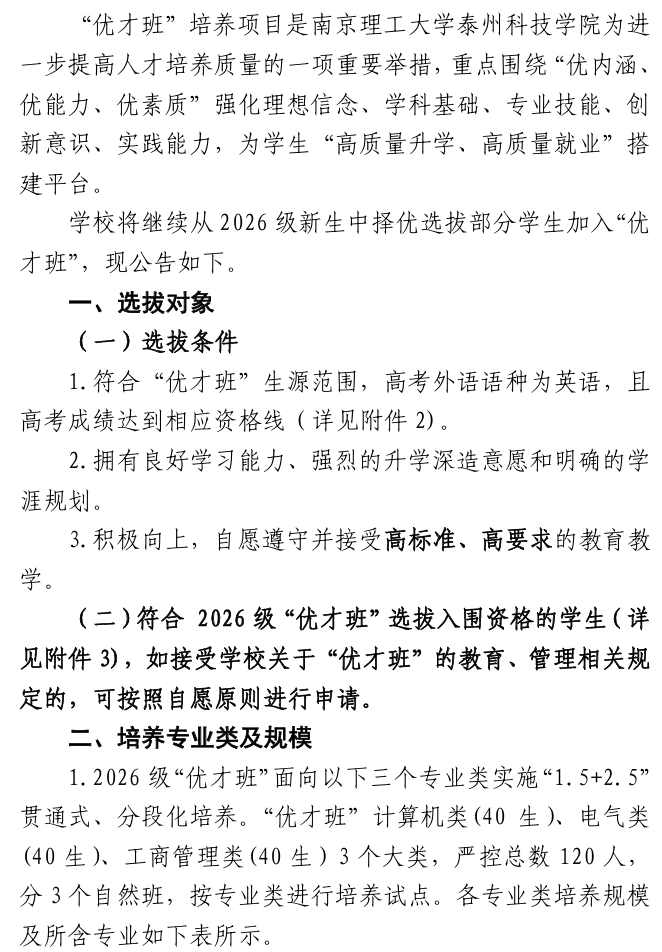 “优才班”培养项目是南京理工大学泰州科技学院为进一步提高人才培养质量的一项重要举措，重点围绕“优内涵、优能力、优素质”强化理想信念、学科基础、专业技能、创新意识、实践能力，为学生“高质量升学、高质量就业”搭建平台。

学校将继续从 2026 级新生中择优选拔部分学生加入“优才班”，现公告如下。

一、选拔对象

（一）选拔条件

1. 符合“优才班”生源范围，高考外语语种为英语，且高考成绩达到相应资格线（详见附件 2）。

2. 拥有良好学习能力、强烈的升学深造意愿和明确的学涯规划。

3. 积极向上，自愿遵守并接受高标准、高要求的教育教学。

（二）符合 2026 级“优才班”选拔入围资格的学生（详见附件 3），如接受学校关于“优才班”的教育、管理相关规定的，可按照自愿原则进行申请。

二、培养专业类及规模

1. 2026 级“优才班”面向以下三个专业类实施“1.5+2.5”贯通式、分段化培养。“优才班”计算机类(40 生)、电气类(40 生)、工商管理类(40 生）3 个大类，严控总数 120 人，分 3 个自然班，按专业类进行培养试点。各专业类培养规模及所含专业如下表所示。